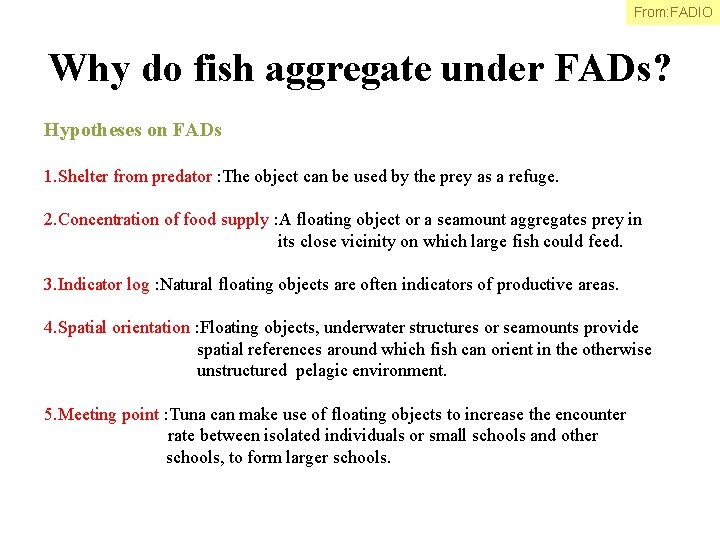 From:FADIO

Why do fish aggregate under FADs?

Hypotheses on FADs

1.Shelter from predator :The object can be used by the prey as a refuge.

2.Concentration of food supply :A floating object or a seamount aggregates prey in its close vicinity on which large fish could feed.

3.Indicator log :Natural floating objects are often indicators of productive areas.

4.Spatial orientation :Floating objects, underwater structures or seamounts provide spatial references around which fish can orient in the otherwise unstructured pelagic environment.

5.Meeting point :Tuna can make use of floating objects to increase the encounter rate between isolated individuals or small schools and other schools, to form larger schools.